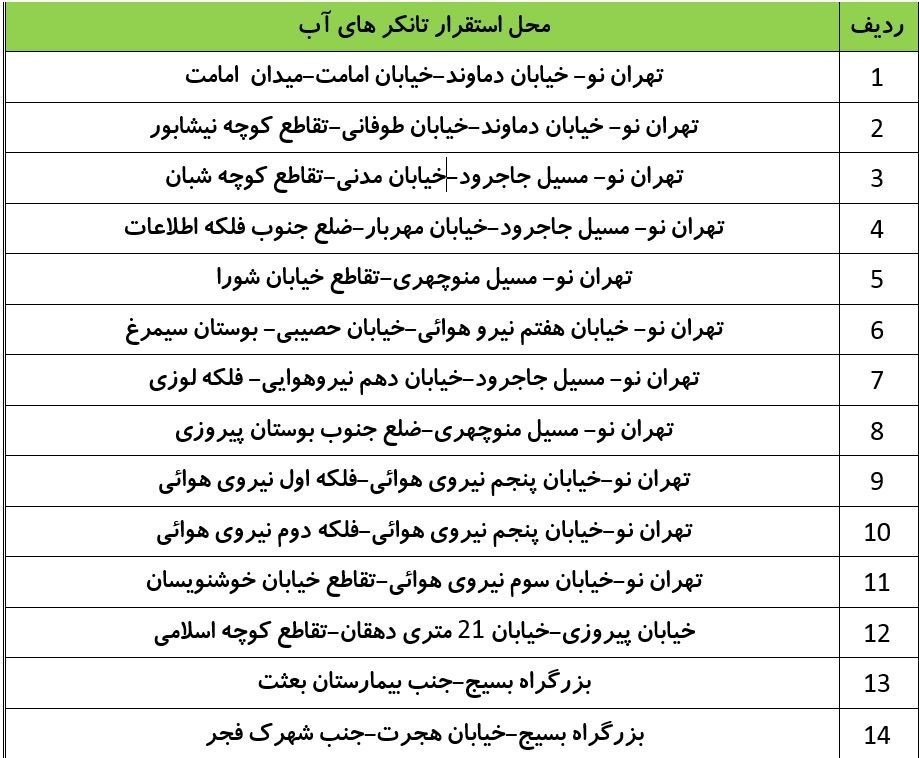 | ردیف | محل استقرار تانکر های آب |
|---|---|
| 1 | تهران نو- خیابان دماوند-خیابان امامت-میدان امامت |
| 2 | تهران نو- خیابان دماوند-خیابان طوفانی-تقاطع کوچه نیشابور |
| 3 | تهران نو- مسیل جاجرود-خیابان مدنی-تقاطع کوچه شبان |
| 4 | تهران نو- مسیل جاجرود-خیابان مهربار-ضلع جنوب فلکه اطلاعات |
| 5 | تهران نو- مسیل منوچهری-تقاطع خیابان شورا |
| 6 | تهران نو- خیابان هفتم نیرو هوائی-خیابان حصیبی- بوستان سیمرغ |
| 7 | تهران نو- مسیل جاجرود-خیابان دهم نیروهوایی- فلکه لوزی |
| 8 | تهران نو- مسیل منوچهری-ضلع جنوب بوستان پیروزی |
| 9 | تهران نو-خیابان پنجم نیروی هوائی-فلکه اول نیروی هوائی |
| 10 | تهران نو-خیابان پنجم نیروی هوائی-فلکه دوم نیروی هوائی |
| 11 | تهران نو-خیابان سوم نیروی هوائی-تقاطع خیابان خوشنویسان |
| 12 | خیابان پیروزی-خیابان 21 متری دهقان-تقاطع کوچه اسلامی |
| 13 | بزرگراه بسیج-جنب بیمارستان بعثت |
| 14 | بزرگراه بسیج-خیابان هجرت-جنب شهرک فجر |